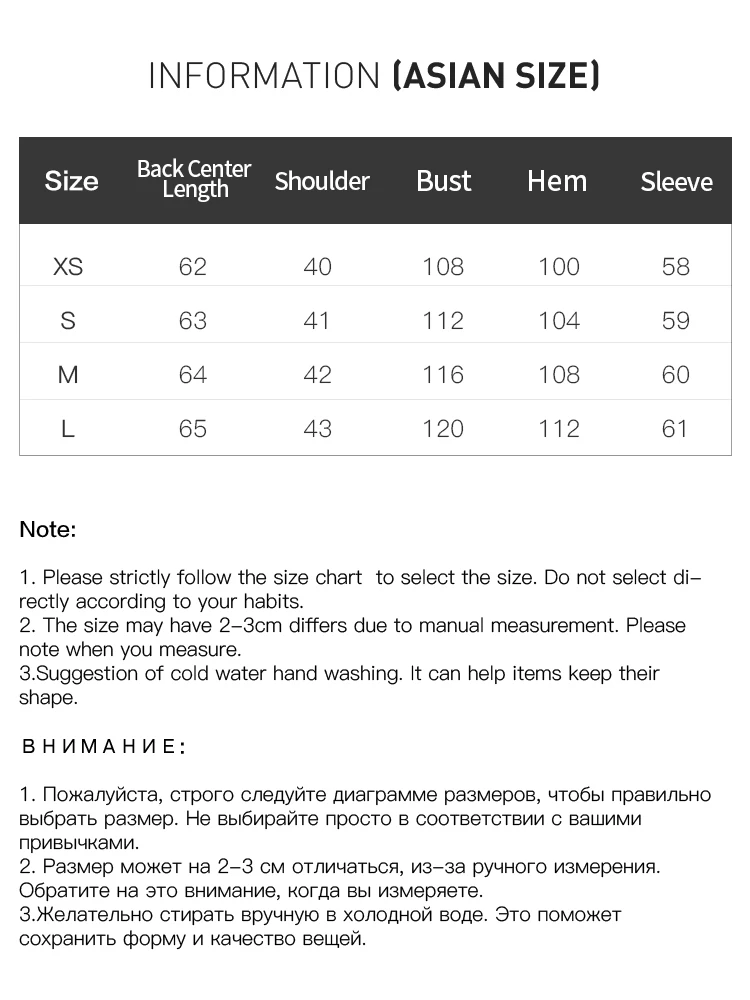 INFORMATION (ASIAN SIZE)

| Size | Back Center Length | Shoulder | Bust | Hem | Sleeve |
|---|---|---|---|---|---|
| XS | 62 | 40 | 108 | 100 | 58 |
| S | 63 | 41 | 112 | 104 | 59 |
| M | 64 | 42 | 116 | 108 | 60 |
| L | 65 | 43 | 120 | 112 | 61 |

Note:

1. Please strictly follow the size chart to select the size. Do not select directly according to your habits.
2. The size may have 2-3cm differs due to manual measurement. Please note when you measure.
3.Suggestion of cold water hand washing. It can help items keep their shape.

ВНИМАНИЕ:

1. Пожалуйста, строго следуйте диаграмме размеров, чтобы правильно выбрать размер. Не выбирайте просто в соответствии с вашими привычками.
2. Размер может на 2-3 см отличаться, из-за ручного измерения. Обратите на это внимание, когда вы измеряете.
3.Желательно стирать вручную в холодной воде. Это поможет сохранить форму и качество вещей.